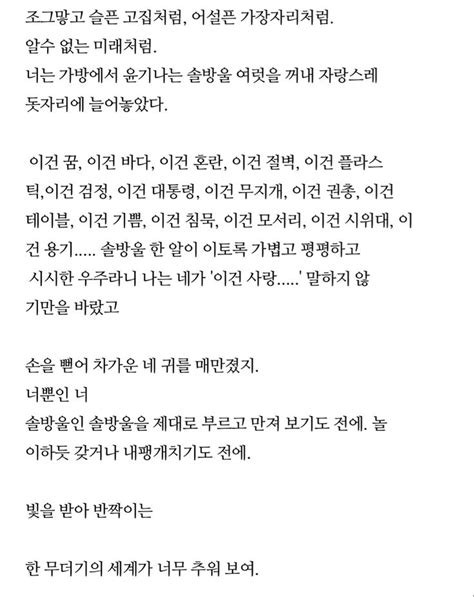 조그맣고 슬픈 고집처럼, 어설픈 가장자리처럼.
알수 없는 미래처럼.
너는 가방에서 윤기나는 솔방울 여럿을 꺼내 자랑스레 돗자리에 늘어놓았다.

이건 꿈, 이건 바다, 이건 혼란, 이건 절벽, 이건 플라스틱,이건 검정, 이건 대통령, 이건 무지개, 이건 권총, 이건 테이블, 이건 기쁨, 이건 침묵, 이건 모서리, 이건 시위대, 이건 용기..... 솔방울 한 알이 이토록 가볍고 평평하고 시시한 우주라니 나는 네가 '이건 사랑.....' 말하지 않기만을 바랐고

손을 뻗어 차가운 네 귀를 매만졌지.
너뿐인 너
솔방울인 솔방울을 제대로 부르고 만져 보기도 전에. 놀이하듯 갖거나 내팽개치기도 전에.

빛을 받아 반짝이는

한 무더기의 세계가 너무 추워 보여.